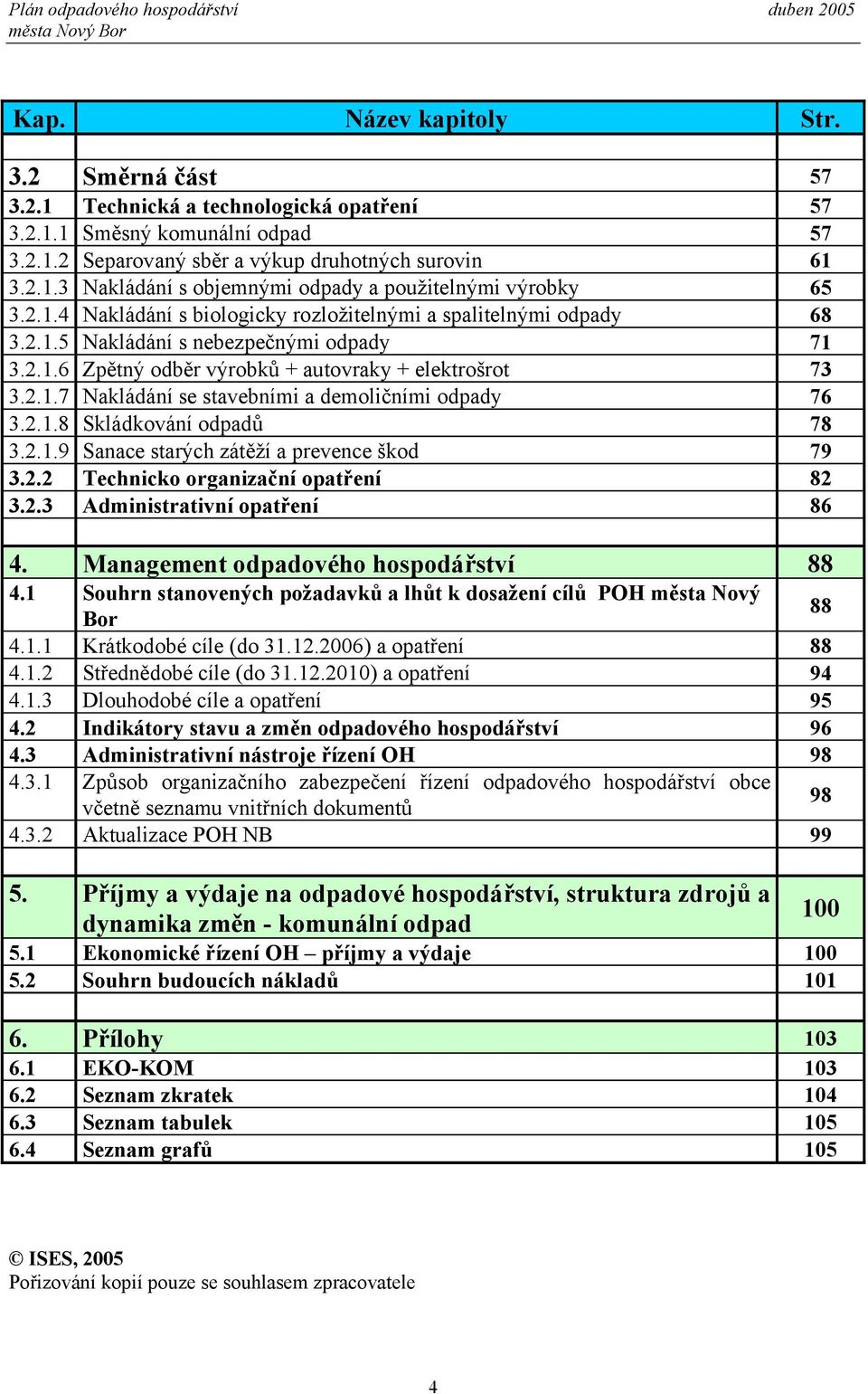 Plán odpadového hospodářství
města Nový Bor

duben 2005

| Kap. | Název kapitoly | Str. |
|---|---|---|
| | | |
| 3.2 | Směrná část | 57 |
| 3.2.1 | Technická a technologická opatření | 57 |
| 3.2.1.1 | Směsný komunální odpad | 57 |
| 3.2.1.2 | Separovaný sběr a výkup druhotných surovin | 61 |
| 3.2.1.3 | Nakládání s objemnými odpady a použitelnými výrobky | 65 |
| 3.2.1.4 | Nakládání s biologicky rozložitelnými a spalitelnými odpady | 68 |
| 3.2.1.5 | Nakládání s nebezpečnými odpady | 71 |
| 3.2.1.6 | Zpětný odběr výrobků + autovraky + elektrošrot | 73 |
| 3.2.1.7 | Nakládání se stavebními a demoličními odpady | 76 |
| 3.2.1.8 | Skládkování odpadů | 78 |
| 3.2.1.9 | Sanace starých zátěží a prevence škod | 79 |
| 3.2.2 | Technicko organizační opatření | 82 |
| 3.2.3 | Administrativní opatření | 86 |
| | | |
| 4. | Management odpadového hospodářství | 88 |
| 4.1 | Souhrn stanovených požadavků a lhůt k dosažení cílů POH města Nový Bor | 88 |
| 4.1.1 | Krátkodobé cíle (do 31.12.2006) a opatření | 88 |
| 4.1.2 | Střednědobé cíle (do 31.12.2010) a opatření | 94 |
| 4.1.3 | Dlouhodobé cíle a opatření | 95 |
| 4.2 | Indikátory stavu a změn odpadového hospodářství | 96 |
| 4.3 | Administrativní nástroje řízení OH | 98 |
| 4.3.1 | Způsob organizačního zabezpečení řízení odpadového hospodářství obce včetně seznamu vnitřních dokumentů | 98 |
| 4.3.2 | Aktualizace POH NB | 99 |
| | | |
| 5. | Příjmy a výdaje na odpadové hospodářství, struktura zdrojů a dynamika změn - komunální odpad | 100 |
| 5.1 | Ekonomické řízení OH – příjmy a výdaje | 100 |
| 5.2 | Souhrn budoucích nákladů | 101 |
| | | |
| 6. | Přílohy | 103 |
| 6.1 | EKO-KOM | 103 |
| 6.2 | Seznam zkratek | 104 |
| 6.3 | Seznam tabulek | 105 |
| 6.4 | Seznam grafů | 105 |

© ISES, 2005
Pořizování kopií pouze se souhlasem zpracovatele

4